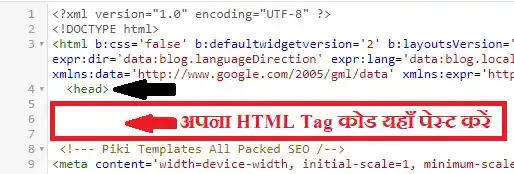 1 <?xml version="1.0" encoding="UTF-8" ?>
2 <!DOCTYPE html>
3 <html b:css='false' b:defaultwidgetversion='2' b:layoutsVersion='
expr:dir='data:blog.languageDirection' expr:lang='data:blog.local
xmlns:data='http://www.google.com/2005/gml/data' xmlns:expr='http
4 <head>
5
6 अपना HTML Tag कोड यहाँ पेस्ट करें
7
8 <!--- Piki Templates All Packed SEO /-->
9 <meta content='width=device-width, initial-scale=1, minimum-scale